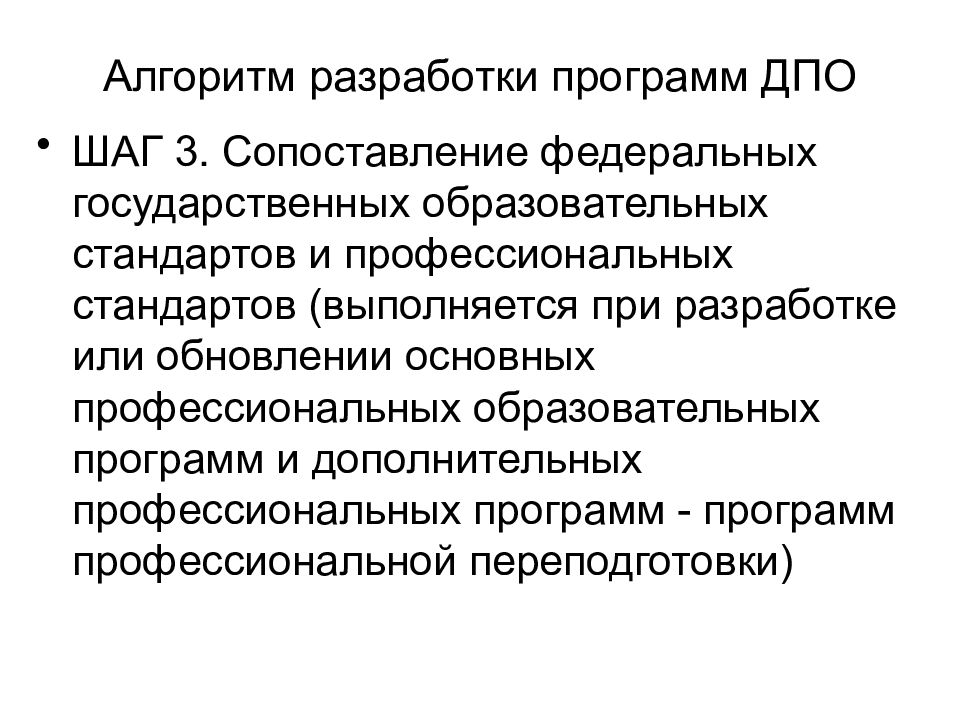 Алгоритм разработки программ ДПО

• ШАГ 3. Сопоставление федеральных государственных образовательных стандартов и профессиональных стандартов (выполняется при разработке или обновлении основных профессиональных образовательных программ и дополнительных профессиональных программ - программ профессиональной переподготовки)